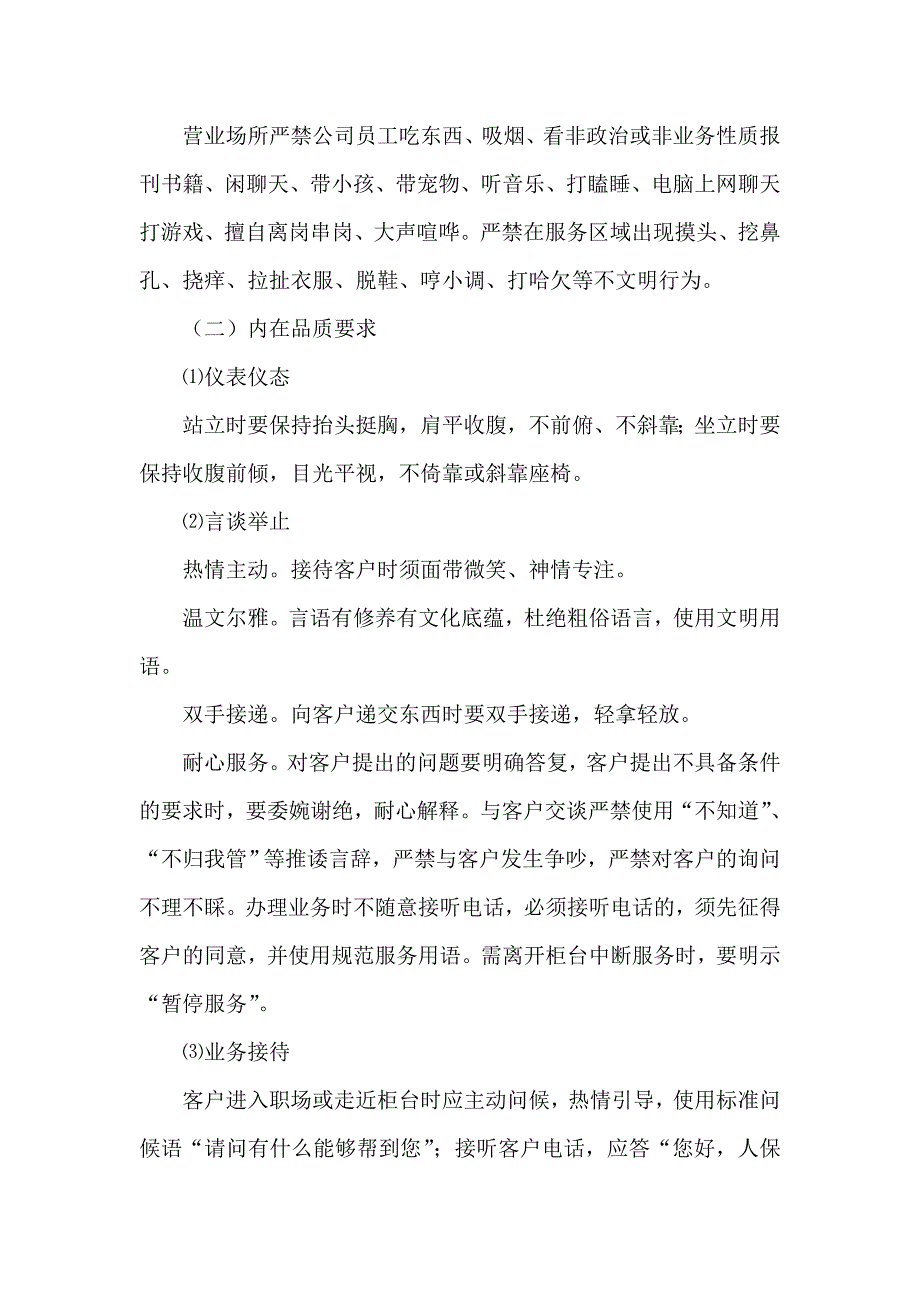 营业场所严禁公司员工吃东西、吸烟、看非政治或非业务性质报刊书籍、闲聊天、带小孩、带宠物、听音乐、打瞌睡、电脑上网聊天打游戏、擅自离岗串岗、大声喧哗。严禁在服务区域出现摸头、挖鼻孔、挠痒、拉扯衣服、脱鞋、哼小调、打哈欠等不文明行为。

（二）内在品质要求

⑴仪表仪态

站立时要保持抬头挺胸，肩平收腹，不前俯、不斜靠；坐立时要保持收腹前倾，目光平视，不倚靠或斜靠座椅。

⑵言谈举止

热情主动。接待客户时须面带微笑、神情专注。

温文尔雅。言语有修养有文化底蕴，杜绝粗俗语言，使用文明用语。

双手接递。向客户递交东西时要双手接递，轻拿轻放。

耐心服务。对客户提出的问题要明确答复，客户提出不具备条件的要求时，要委婉谢绝，耐心解释。与客户交谈严禁使用“不知道”、“不归我管”等推诿言辞，严禁与客户发生争吵，严禁对客户的询问不理不睬。办理业务时不随意接听电话，必须接听电话的，须先征得客户的同意，并使用规范服务用语。需离开柜台中断服务时，要明示“暂停服务”。

⑶业务接待

客户进入职场或走近柜台时应主动问候，热情引导，使用标准问候语“请问有什么能够帮到您”；接听客户电话，应答“您好，人保